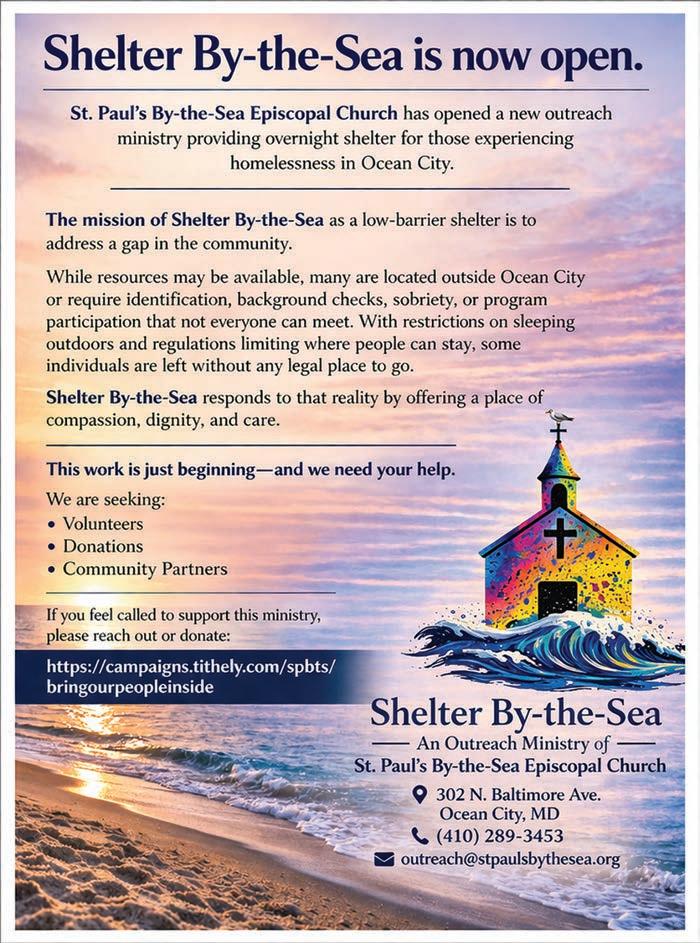 Shelter By-the-Sea is now open.

St. Paul's By-the-Sea Episcopal Church has opened a new outreach ministry providing overnight shelter for those experiencing homelessness in Ocean City.

The mission of Shelter By-the-Sea as a low-barrier shelter is to address a gap in the community.

While resources may be available, many are located outside Ocean City or require identification, background checks, sobriety, or program participation that not everyone can meet. With restrictions on sleeping outdoors and regulations limiting where people can stay, some individuals are left without any legal place to go.

Shelter By-the-Sea responds to that reality by offering a place of compassion, dignity, and care.

This work is just beginning—and we need your help.

We are seeking:
• Volunteers
• Donations
• Community Partners

If you feel called to support this ministry, please reach out or donate:

https://campaigns.tithely.com/spbts/bringourpeopleinside

Shelter By-the-Sea
An Outreach Ministry of
St. Paul's By-the-Sea Episcopal Church

302 N. Baltimore Ave.
Ocean City, MD
(410) 289-3453
outreach@stpaulsbythesea.org